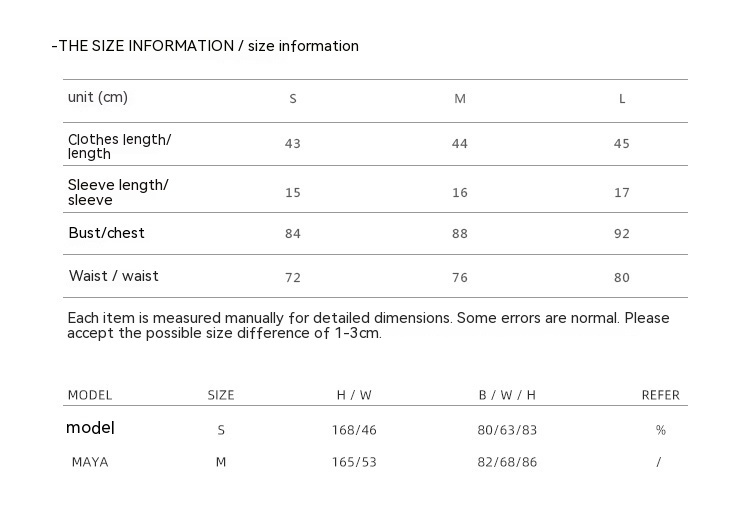 -THE SIZE INFORMATION / size information

| unit (cm) | S | M | L |
|---|---|---|---|
| Clothes length/ length | 43 | 44 | 45 |
| Sleeve length/ sleeve | 15 | 16 | 17 |
| Bust/chest | 84 | 88 | 92 |
| Waist / waist | 72 | 76 | 80 |

Each item is measured manually for detailed dimensions. Some errors are normal. Please accept the possible size difference of 1-3cm.

| MODEL | SIZE | H / W | B / W / H | REFER |
|---|---|---|---|---|
| model | S | 168/46 | 80/63/83 | % |
| MAYA | M | 165/53 | 82/68/86 | / |